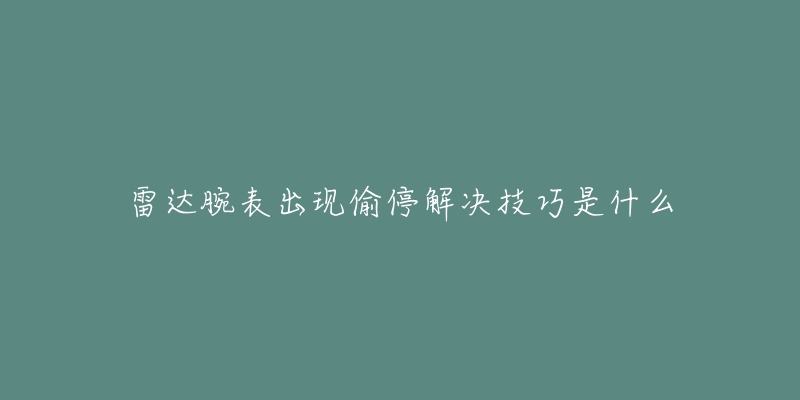 雷达腕表出现偷停解决技巧是什么